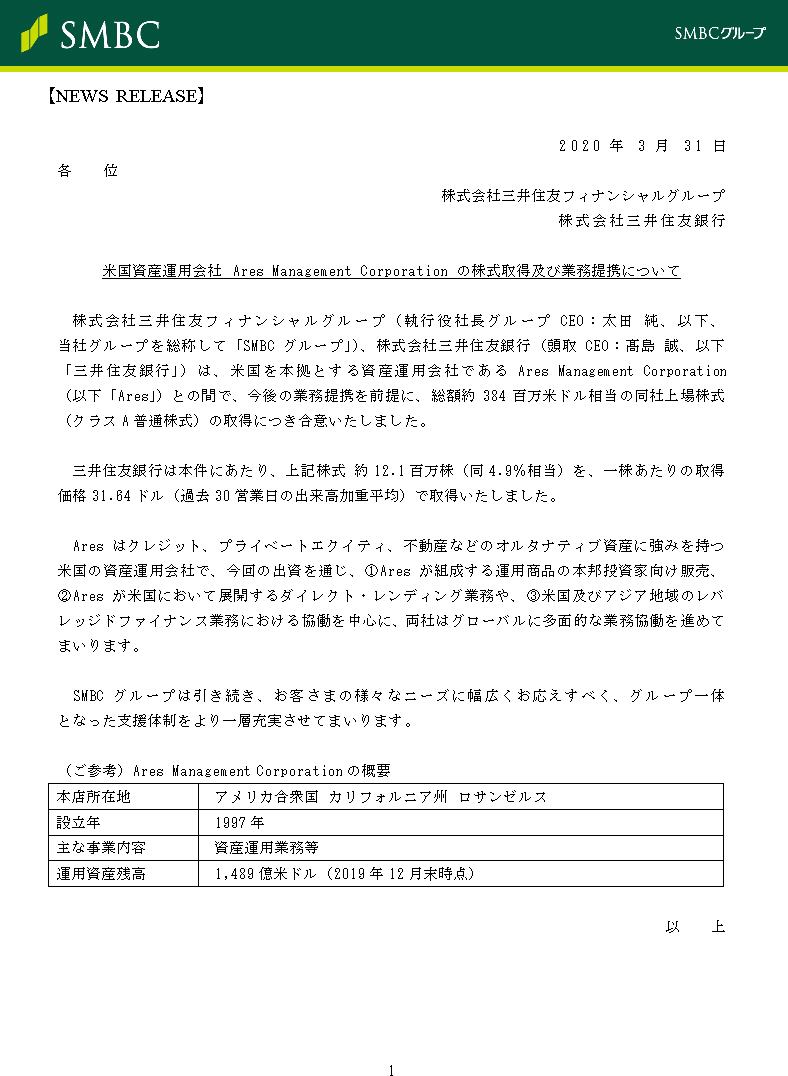 SMBC

SMBCグループ

【NEWS RELEASE】

2020 年 3 月 31 日

各　位

株式会社三井住友フィナンシャルグループ
株式会社三井住友銀行

米国資産運用会社 Ares Management Corporation の株式取得及び業務提携について

株式会社三井住友フィナンシャルグループ（執行役社長グループ CEO：太田 純、以下、当社グループを総称して「SMBC グループ」）、株式会社三井住友銀行（頭取 CEO：髙島 誠、以下「三井住友銀行」）は、米国を本拠とする資産運用会社である Ares Management Corporation（以下「Ares」）との間で、今後の業務提携を前提に、総額約 384 百万米ドル相当の同社上場株式（クラス A 普通株式）の取得につき合意いたしました。

三井住友銀行は本件にあたり、上記株式 約 12.1 百万株（同 4.9%相当）を、一株あたりの取得価格 31.64 ドル（過去 30 営業日の出来高加重平均）で取得いたしました。

Ares はクレジット、プライベートエクイティ、不動産などのオルタナティブ資産に強みを持つ米国の資産運用会社で、今回の出資を通じ、①Ares が組成する運用商品の本邦投資家向け販売、②Ares が米国において展開するダイレクト・レンディング業務や、③米国及びアジア地域のレバレッジドファイナンス業務における協働を中心に、両社はグローバルに多面的な業務協働を進めてまいります。

SMBC グループは引き続き、お客さまの様々なニーズに幅広くお応えすべく、グループ一体となった支援体制をより一層充実させてまいります。

（ご参考）Ares Management Corporation の概要

| 本店所在地 | アメリカ合衆国 カリフォルニア州 ロサンゼルス |
|---|---|
| 設立年 | 1997 年 |
| 主な事業内容 | 資産運用業務等 |
| 運用資産残高 | 1,489 億米ドル（2019 年 12 月末時点） |

以　上

1